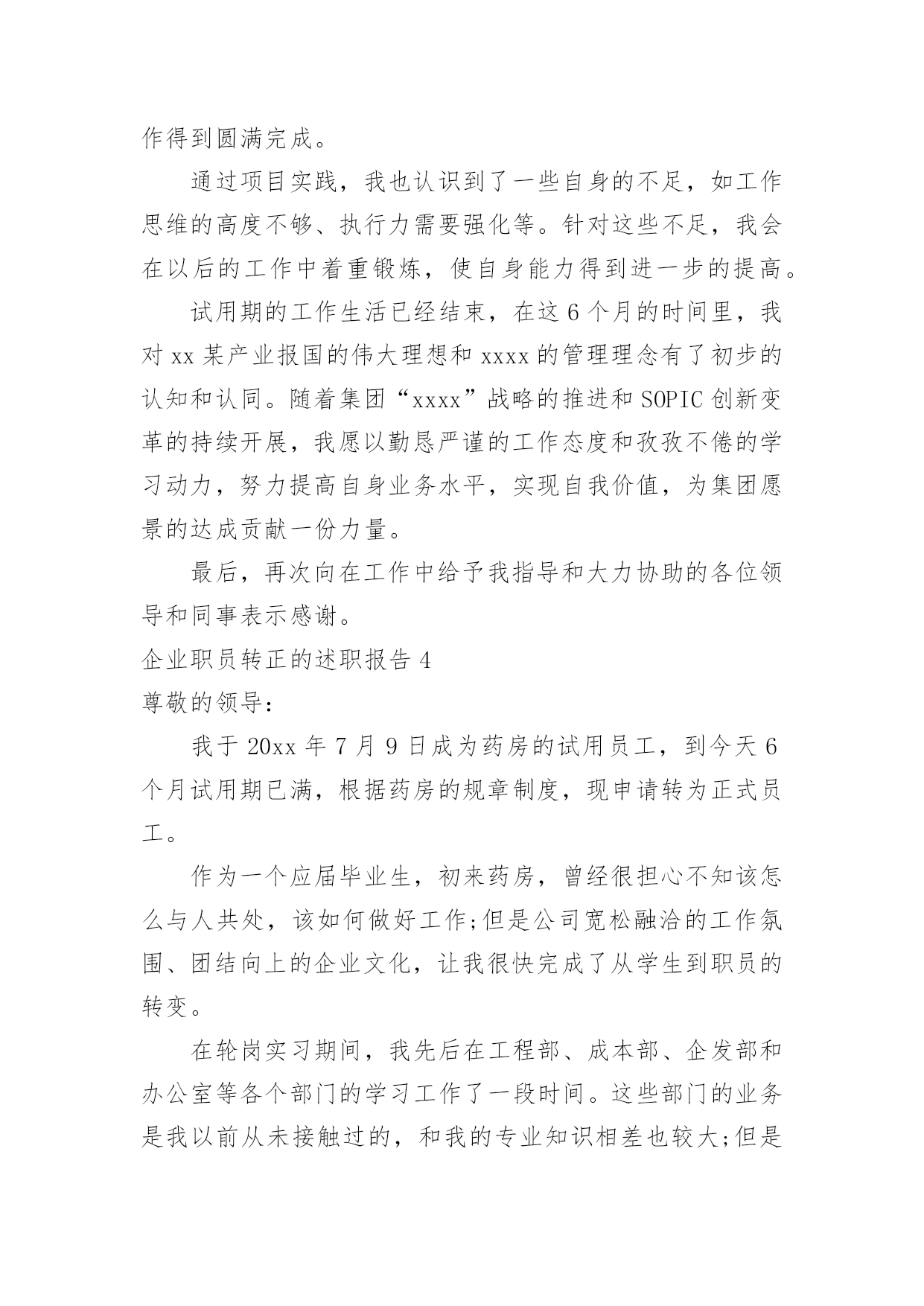 作得到圆满完成。

通过项目实践，我也认识到了一些自身的不足，如工作思维的高度不够、执行力需要强化等。针对这些不足，我会在以后的工作中着重锻炼，使自身能力得到进一步的提高。

试用期的工作生活已经结束，在这6个月的时间里，我对xx某产业报国的伟大理想和xxxx的管理理念有了初步的认知和认同。随着集团“xxxx”战略的推进和SOPIC创新变革的持续开展，我愿以勤恳严谨的工作态度和孜孜不倦的学习动力，努力提高自身业务水平，实现自我价值，为集团愿景的达成贡献一份力量。

最后，再次向在工作中给予我指导和大力协助的各位领导和同事表示感谢。

企业职员转正的述职报告4

尊敬的领导：

我于20xx年7月9日成为药房的试用员工，到今天6个月试用期已满，根据药房的规章制度，现申请转为正式员工。

作为一个应届毕业生，初来药房，曾经很担心不知该怎么与人共处，该如何做好工作;但是公司宽松融洽的工作氛围、团结向上的企业文化，让我很快完成了从学生到职员的转变。

在轮岗实习期间，我先后在工程部、成本部、企发部和办公室等各个部门的学习工作了一段时间。这些部门的业务是我以前从未接触过的，和我的专业知识相差也较大;但是